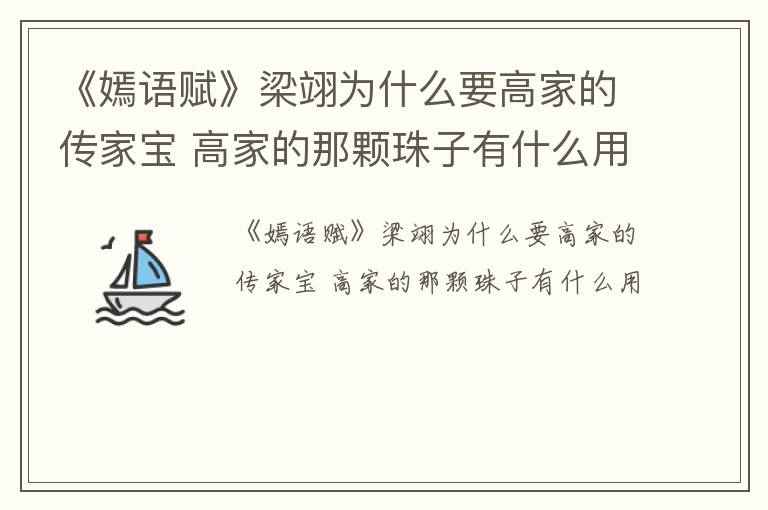 《嫣语赋》梁翊为什么要高家的传家宝 高家的那颗珠子有什么用

《嫣语赋》梁翊为什么要高家的传家宝 高家的那颗珠子有什么用